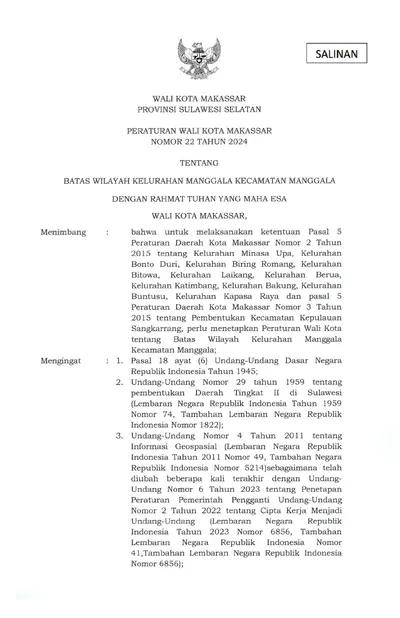 SALINAN

WALI KOTA MAKASSAR
PROVINSI SULAWESI SELATAN

PERATURAN WALI KOTA MAKASSAR
NOMOR 22 TAHUN 2024

TENTANG

BATAS WILAYAH KELURAHAN MANGGALA KECAMATAN MANGGALA

DENGAN RAHMAT TUHAN YANG MAHA ESA

WALI KOTA MAKASSAR,

Menimbang : bahwa untuk melaksanakan ketentuan Pasal 5 Peraturan Daerah Kota Makassar Nomor 2 Tahun 2015 tentang Kelurahan Minasa Upa, Kelurahan Bonto Duri, Kelurahan Biring Romang, Kelurahan Bitowa, Kelurahan Laikang, Kelurahan Berua, Kelurahan Katimbang, Kelurahan Bakung, Kelurahan Buntusu, Kelurahan Kapasa Raya dan pasal 5 Peraturan Daerah Kota Makassar Nomor 3 Tahun 2015 tentang Pembentukan Kecamatan Kepulauan Sangkarrang, perlu menetapkan Peraturan Wali Kota tentang Batas Wilayah Kelurahan Manggala Kecamatan Manggala;

Mengingat : 1. Pasal 18 ayat (6) Undang-Undang Dasar Negara Republik Indonesia Tahun 1945;
2. Undang-Undang Nomor 29 tahun 1959 tentang pembentukan Daerah Tingkat II di Sulawesi (Lembaran Negara Republik Indonesia Tahun 1959 Nomor 74, Tambahan Lembaran Negara Republik Indonesia Nomor 1822);
3. Undang-Undang Nomor 4 Tahun 2011 tentang Informasi Geospasial (Lembaran Negara Republik Indonesia Tahun 2011 Nomor 49, Tambahan Negara Republik Indonesia Nomor 5214)sebagaimana telah diubah beberapa kali terakhir dengan Undang-Undang Nomor 6 Tahun 2023 tentang Penetapan Peraturan Pemerintah Pengganti Undang-Undang Nomor 2 Tahun 2022 tentang Cipta Kerja Menjadi Undang-Undang (Lembaran Negara Republik Indonesia Tahun 2023 Nomor 6856, Tambahan Lembaran Negara Republik Indonesia Nomor 41,Tambahan Lembaran Negara Republik Indonesia Nomor 6856);